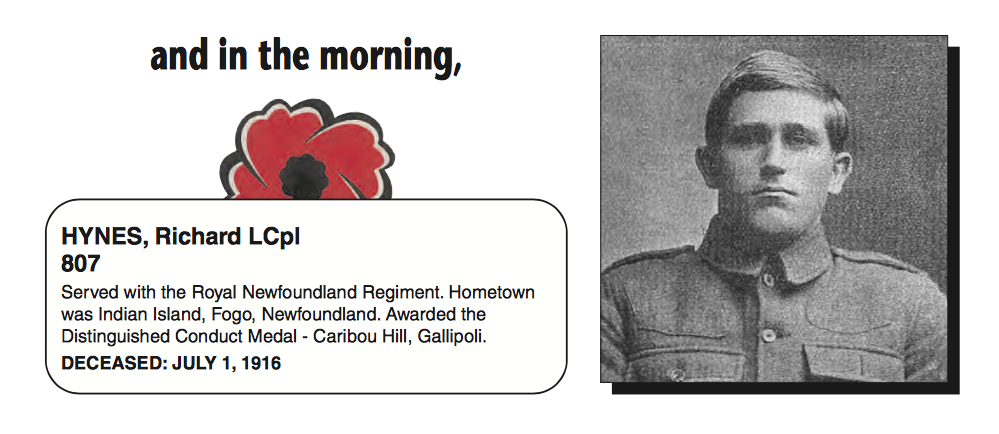 and in the morning,

HYNES, Richard LCpl
807

Served with the Royal Newfoundland Regiment. Hometown was Indian Island, Fogo, Newfoundland. Awarded the Distinguished Conduct Medal - Caribou Hill, Gallipoli.

DECEASED: JULY 1, 1916